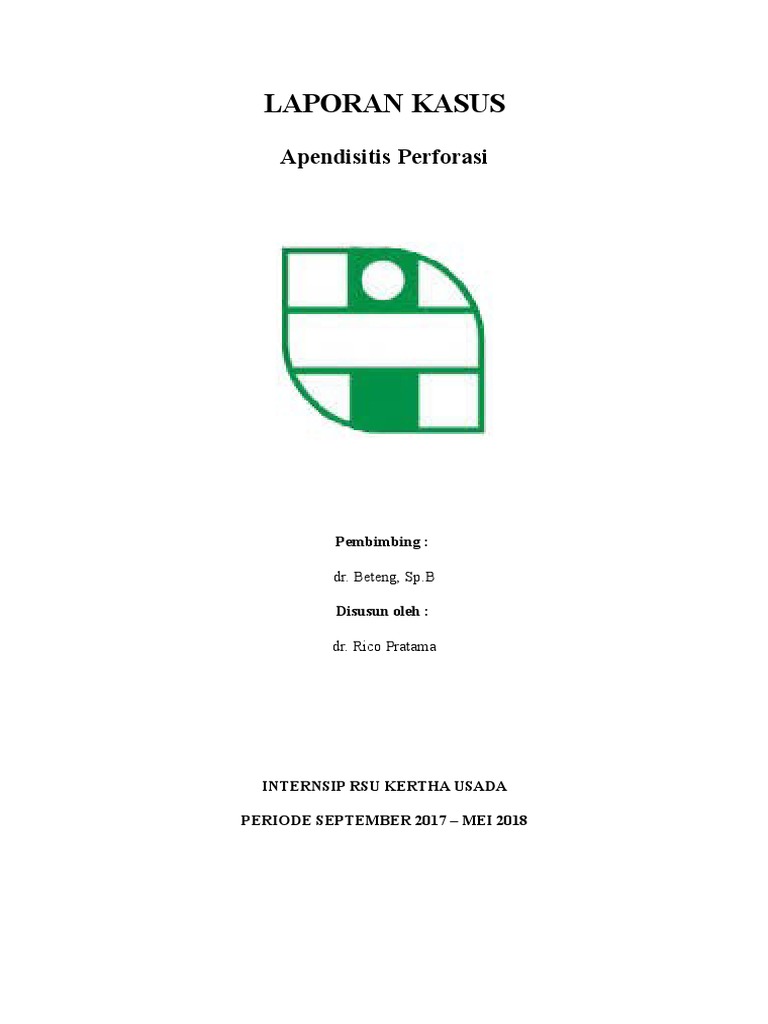 LAPORAN KASUS

Apendisitis Perforasi

Pembimbing :

dr. Beteng, Sp.B

Disusun oleh :

dr. Rico Pratama

INTERNSIP RSU KERTHA USADA

PERIODE SEPTEMBER 2017 – MEI 2018